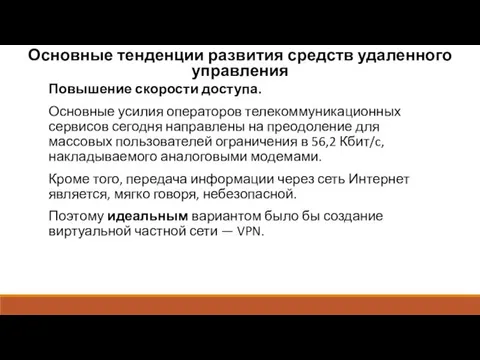 Основные тенденции развития средств удаленного управления

Повышение скорости доступа.

Основные усилия операторов телекоммуникационных сервисов сегодня направлены на преодоление для массовых пользователей ограничения в 56,2 Кбит/с, накладываемого аналоговыми модемами.

Кроме того, передача информации через сеть Интернет является, мягко говоря, небезопасной.

Поэтому идеальным вариантом было бы создание виртуальной частной сети — VPN.